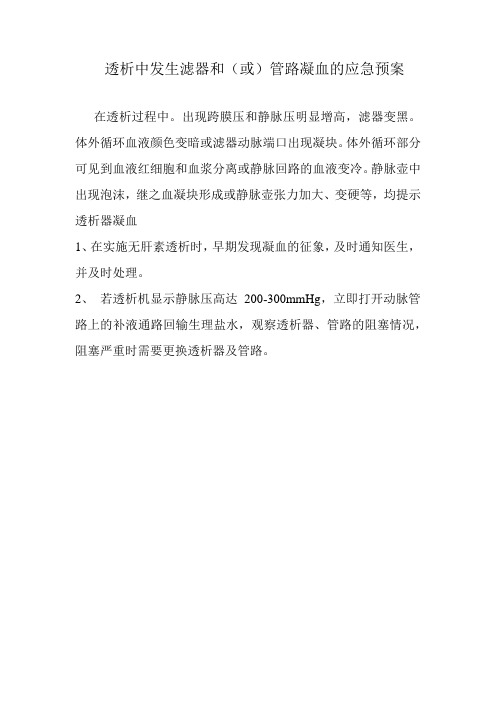 透析中发生滤器和（或）管路凝血的应急预案

在透析过程中。出现跨膜压和静脉压明显增高，滤器变黑。体外循环血液颜色变暗或滤器动脉端口出现凝块。体外循环部分可见到血液红细胞和血浆分离或静脉回路的血液变冷。静脉壶中出现泡沫，继之血凝块形成或静脉壶张力加大、变硬等，均提示透析器凝血

1、在实施无肝素透析时，早期发现凝血的征象，及时通知医生，并及时处理。

2、 若透析机显示静脉压高达 200-300mmHg，立即打开动脉管路上的补液通路回输生理盐水，观察透析器、管路的阻塞情况，阻塞严重时需要更换透析器及管路。